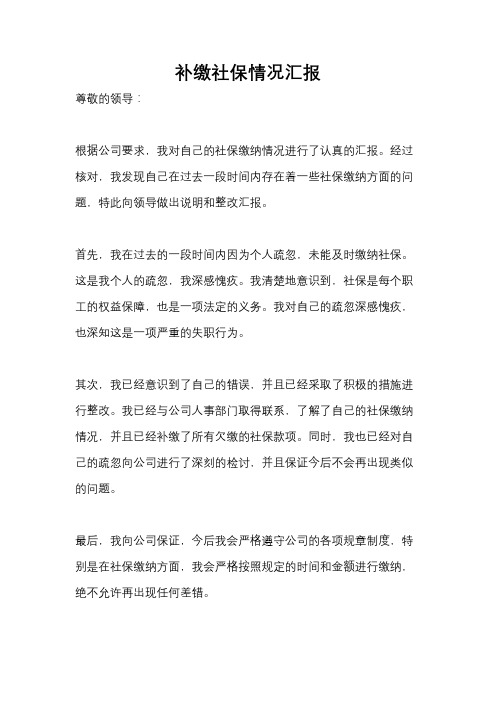 补缴社保情况汇报

尊敬的领导：

根据公司要求，我对自己的社保缴纳情况进行了认真的汇报。经过核对，我发现自己在过去一段时间内存在着一些社保缴纳方面的问题，特此向领导做出说明和整改汇报。

首先，我在过去的一段时间内因为个人疏忽，未能及时缴纳社保。这是我个人的疏忽，我深感愧疚。我清楚地意识到，社保是每个职工的权益保障，也是一项法定的义务。我对自己的疏忽深感愧疚，也深知这是一项严重的失职行为。

其次，我已经意识到了自己的错误，并且已经采取了积极的措施进行整改。我已经与公司人事部门取得联系，了解了自己的社保缴纳情况，并且已经补缴了所有欠缴的社保款项。同时，我也已经对自己的疏忽向公司进行了深刻的检讨，并且保证今后不会再出现类似的问题。

最后，我向公司保证，今后我会严格遵守公司的各项规章制度，特别是在社保缴纳方面，我会严格按照规定的时间和金额进行缴纳，绝不允许再出现任何差错。